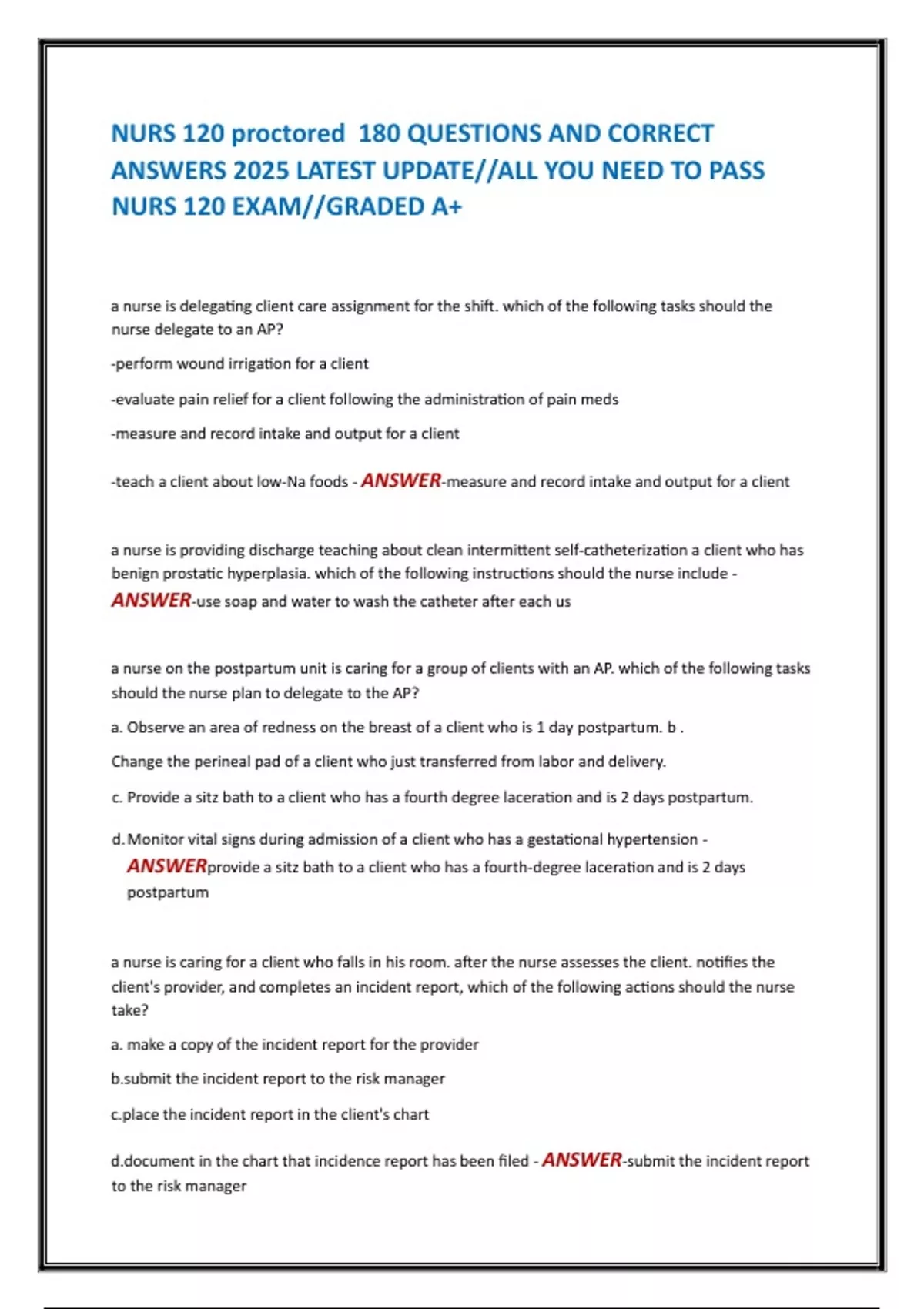 NURS 120 proctored 180 QUESTIONS AND CORRECT ANSWERS 2025 LATEST UPDATE//ALL YOU NEED TO PASS NURS 120 EXAM//GRADED A+

a nurse is delegating client care assignment for the shift. which of the following tasks should the nurse delegate to an AP?

-perform wound irrigation for a client

-evaluate pain relief for a client following the administration of pain meds

-measure and record intake and output for a client

-teach a client about low-Na foods - ANSWER-measure and record intake and output for a client

a nurse is providing discharge teaching about clean intermittent self-catheterization a client who has benign prostatic hyperplasia. which of the following instructions should the nurse include - ANSWER-use soap and water to wash the catheter after each us

a nurse on the postpartum unit is caring for a group of clients with an AP. which of the following tasks should the nurse plan to delegate to the AP?

a. Observe an area of redness on the breast of a client who is 1 day postpartum. b .

Change the perineal pad of a client who just transferred from labor and delivery.

c. Provide a sitz bath to a client who has a fourth degree laceration and is 2 days postpartum.

d. Monitor vital signs during admission of a client who has a gestational hypertension - ANSWERprovide a sitz bath to a client who has a fourth-degree laceration and is 2 days postpartum

a nurse is caring for a client who falls in his room. after the nurse assesses the client. notifies the client's provider, and completes an incident report, which of the following actions should the nurse take?

a. make a copy of the incident report for the provider

b.submit the incident report to the risk manager

c.place the incident report in the client's chart

d.document in the chart that incidence report has been filed - ANSWER-submit the incident report to the risk manager